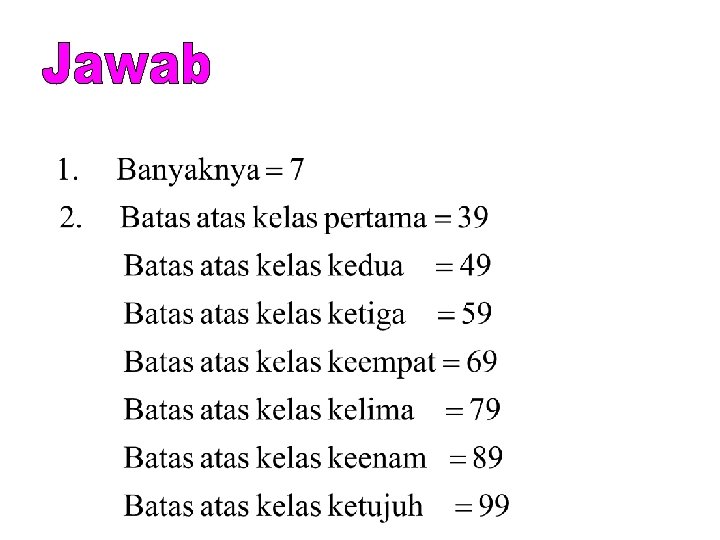 Jawab

1. Banyaknya = 7

2. Batas atas kelas pertama = 39

Batas atas kelas kedua = 49

Batas atas kelas ketiga = 59

Batas atas kelas keempat = 69

Batas atas kelas kelima = 79

Batas atas kelas keenam = 89

Batas atas kelas ketujuh = 99